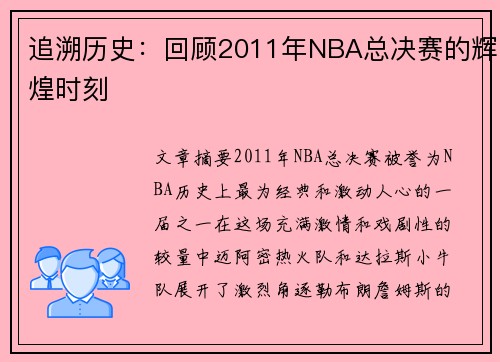 追溯历史：回顾2011年NBA总决赛的辉煌时刻

文章摘要2011年NBA总决赛被誉为NBA历史上最为经典和激动人心的一届之一在这场充满激情和戏剧性的较量中迈阿密热火队和达拉斯小牛队展开了激烈角逐勒布朗詹姆斯的